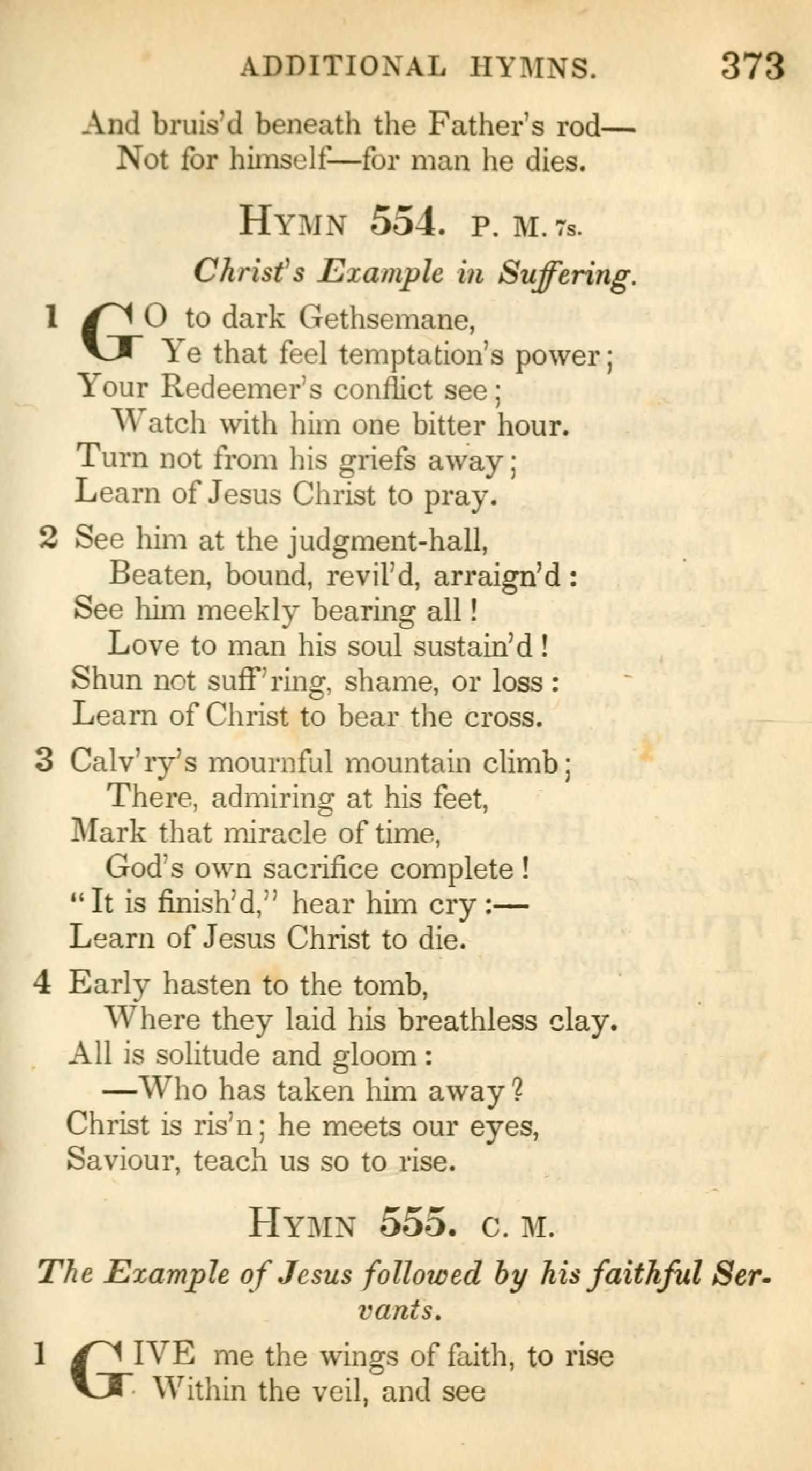 ADDITIONAL HYMNS. 373

And bruis'd beneath the Father's rod—
Not for himself—for man he dies.

HYMN 554. P. M. 7s.

Christ's Example in Suffering.

1 GO to dark Gethsemane,
Ye that feel temptation's power;
Your Redeemer's conflict see;
Watch with him one bitter hour.
Turn not from his griefs away;
Learn of Jesus Christ to pray.

2 See him at the judgment-hall,
Beaten, bound, revil'd, arraign'd:
See him meekly bearing all!
Love to man his soul sustain'd!
Shun not suff'ring, shame, or loss:
Learn of Christ to bear the cross.

3 Calv'ry's mournful mountain climb;
There, admiring at his feet,
Mark that miracle of time,
God's own sacrifice complete!
"It is finish'd," hear him cry:—
Learn of Jesus Christ to die.

4 Early hasten to the tomb,
Where they laid his breathless clay.
All is solitude and gloom:
—Who has taken him away?
Christ is ris'n; he meets our eyes,
Saviour, teach us so to rise.

HYMN 555. C. M.

The Example of Jesus followed by his faithful Servants.

1 GIVE me the wings of faith, to rise
Within the veil, and see